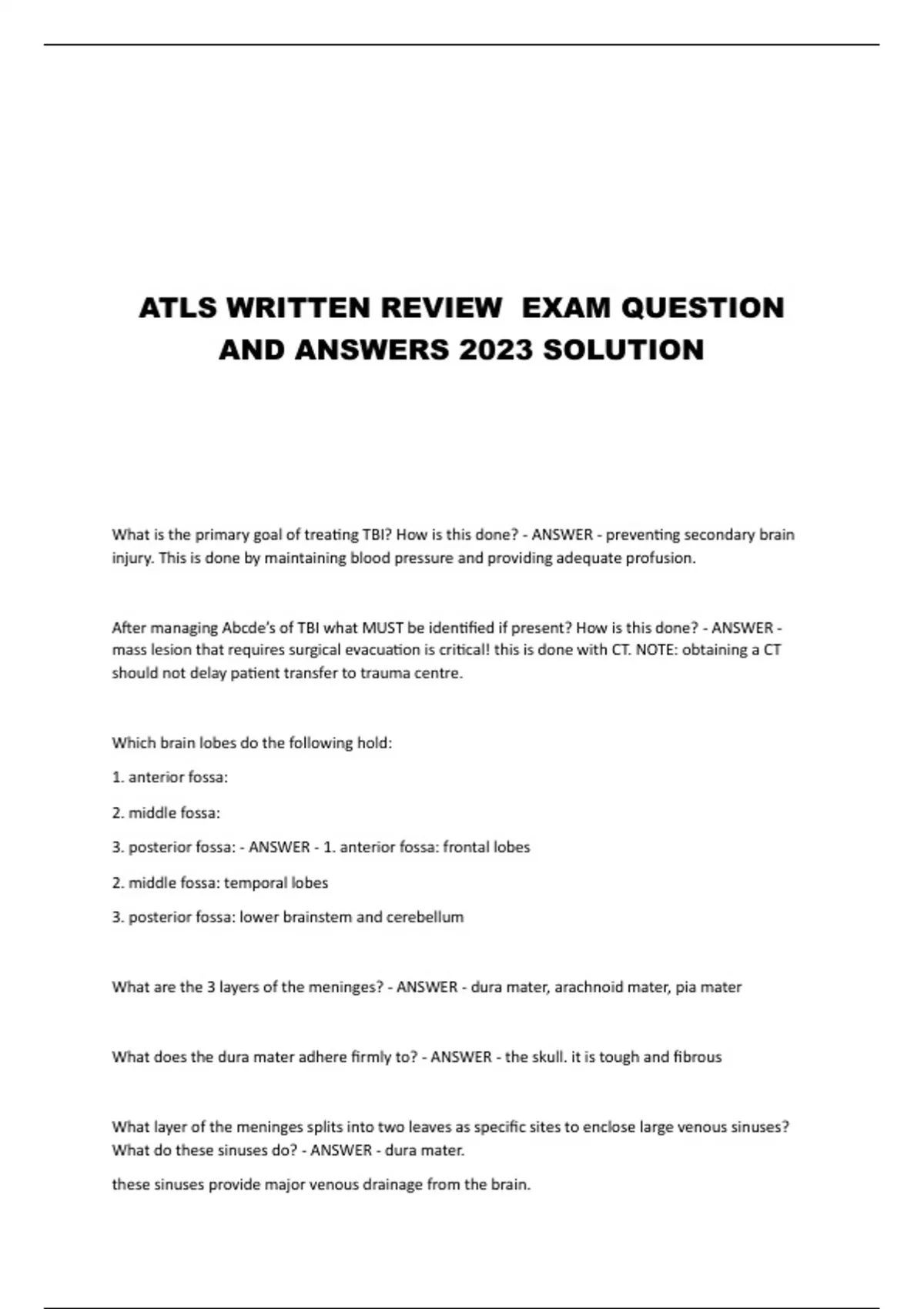 ATLS WRITTEN REVIEW EXAM QUESTION AND ANSWERS 2023 SOLUTION

What is the primary goal of treating TBI? How is this done? - ANSWER - preventing secondary brain injury. This is done by maintaining blood pressure and providing adequate profusion.

After managing Abcde's of TBI what MUST be identified if present? How is this done? - ANSWER - mass lesion that requires surgical evacuation is critical! this is done with CT. NOTE: obtaining a CT should not delay patient transfer to trauma centre.

Which brain lobes do the following hold:

1. anterior fossa:

2. middle fossa:

3. posterior fossa: - ANSWER - 1. anterior fossa: frontal lobes

2. middle fossa: temporal lobes

3. posterior fossa: lower brainstem and cerebellum

What are the 3 layers of the meninges? - ANSWER - dura mater, arachnoid mater, pia mater

What does the dura mater adhere firmly to? - ANSWER - the skull. it is tough and fibrous

What layer of the meninges splits into two leaves as specific sites to enclose large venous sinuses? What do these sinuses do? - ANSWER - dura mater.

these sinuses provide major venous drainage from the brain.